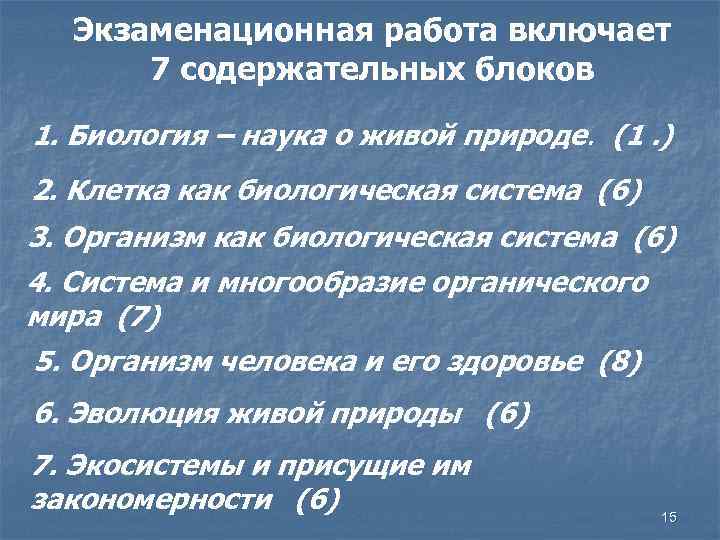 Экзаменационная работа включает 7 содержательных блоков

1. Биология – наука о живой природе. (1 .)

2. Клетка как биологическая система (6)

3. Организм как биологическая система (6)

4. Система и многообразие органического мира (7)

5. Организм человека и его здоровье (8)

6. Эволюция живой природы (6)

7. Экосистемы и присущие им закономерности (6)

15